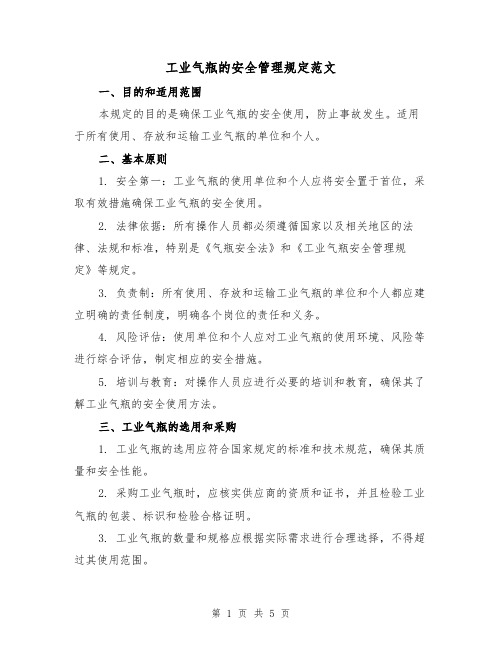 工业气瓶的安全管理规定范文

一、目的和适用范围

本规定的目的是确保工业气瓶的安全使用，防止事故发生。适用于所有使用、存放和运输工业气瓶的单位和个人。

二、基本原则

1. 安全第一：工业气瓶的使用单位和个人应将安全置于首位，采取有效措施确保工业气瓶的安全使用。

2. 法律依据：所有操作人员都必须遵循国家以及相关地区的法律、法规和标准，特别是《气瓶安全法》和《工业气瓶安全管理规定》等规定。

3. 负责制：所有使用、存放和运输工业气瓶的单位和个人都应建立明确的责任制度，明确各个岗位的责任和义务。

4. 风险评估：使用单位和个人应对工业气瓶的使用环境、风险等进行综合评估，制定相应的安全措施。

5. 培训与教育：对操作人员应进行必要的培训和教育，确保其了解工业气瓶的安全使用方法。

三、工业气瓶的选用和采购

1. 工业气瓶的选用应符合国家规定的标准和技术规范，确保其质量和安全性能。

2. 采购工业气瓶时，应核实供应商的资质和证书，并且检验工业气瓶的包装、标识和检验合格证明。

3. 工业气瓶的数量和规格应根据实际需求进行合理选择，不得超过其使用范围。

第 1 页 共 5 页